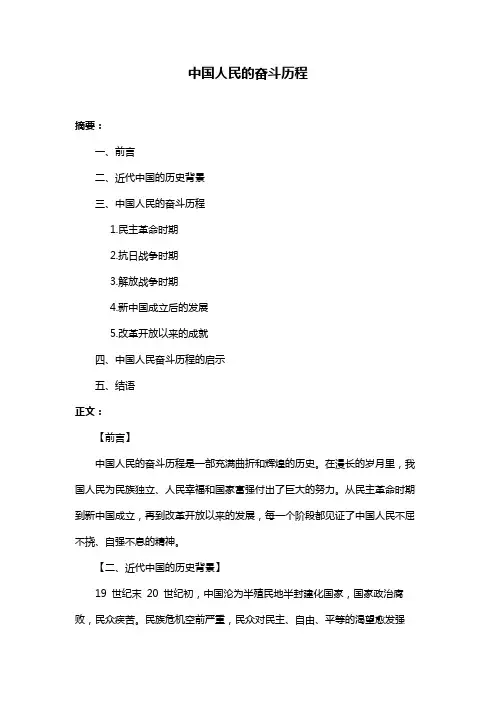 中国人民的奋斗历程

摘要：

一、前言

二、近代中国的历史背景

三、中国人民的奋斗历程

1.民主革命时期

2.抗日战争时期

3.解放战争时期

4.新中国成立后的发展

5.改革开放以来的成就

四、中国人民奋斗历程的启示

五、结语

正文：

【前言】

中国人民的奋斗历程是一部充满曲折和辉煌的历史。在漫长的岁月里，我国人民为民族独立、人民幸福和国家富强付出了巨大的努力。从民主革命时期到新中国成立，再到改革开放以来的发展，每一个阶段都见证了中国人民不屈不挠、自强不息的精神。

【二、近代中国的历史背景】

19 世纪末 20 世纪初，中国沦为半殖民地半封建化国家，国家政治腐败，民众疾苦。民族危机空前严重，民众对民主、自由、平等的渴望愈发强